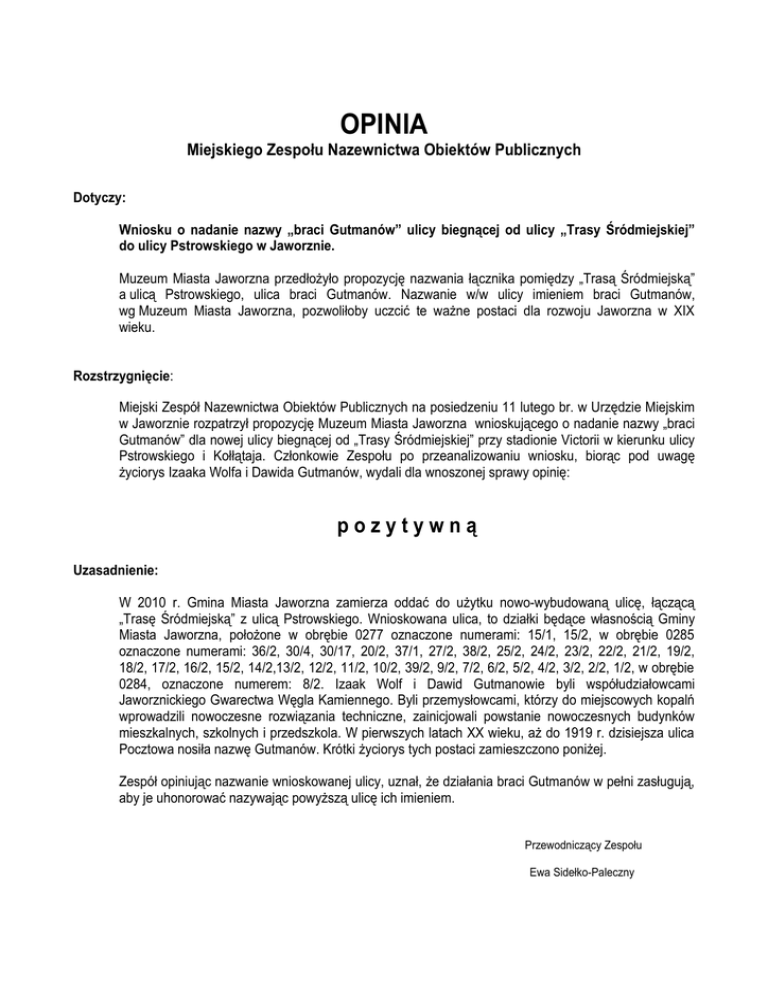 OPINIA
Miejskiego Zespołu Nazewnictwa Obiektów Publicznych

Dotyczy:

Wniosku o nadanie nazwy „braci Gutmanów” ulicy biegnącej od ulicy „Trasy Śródmiejskiej” do ulicy Pstrowskiego w Jaworznie.

Muzeum Miasta Jaworzna przedłożyło propozycję nazwania łącznika pomiędzy „Trasą Śródmiejską” a ulicą Pstrowskiego, ulica braci Gutmanów. Nazwanie w/w ulicy imieniem braci Gutmanów, wg Muzeum Miasta Jaworzna, pozwoliłoby uczcić te ważne postaci dla rozwoju Jaworzna w XIX wieku.

Rozstrzygnięcie:

Miejski Zespół Nazewnictwa Obiektów Publicznych na posiedzeniu 11 lutego br. w Urzędzie Miejskim w Jaworznie rozpatrzył propozycję Muzeum Miasta Jaworzna wnioskującego o nadanie nazwy „braci Gutmanów” dla nowej ulicy biegnącej od „Trasy Śródmiejskiej” przy stadionie Victorii w kierunku ulicy Pstrowskiego i Kołłątaja. Członkowie Zespołu po przeanalizowaniu wniosku, biorąc pod uwagę życiorys Izaaka Wolfa i Dawida Gutmanów, wydali dla wnoszonej sprawy opinię:

p o z y t y w n ą

Uzasadnienie:

W 2010 r. Gmina Miasta Jaworzna zamierza oddać do użytku nowo-wybudowaną ulicę, łączącą „Trasę Śródmiejską” z ulicą Pstrowskiego. Wnioskowana ulica, to działki będące własnością Gminy Miasta Jaworzna, położone w obrębie 0277 oznaczone numerami: 15/1, 15/2, w obrębie 0285 oznaczone numerami: 36/2, 30/4, 30/17, 20/2, 37/1, 27/2, 38/2, 25/2, 24/2, 23/2, 22/2, 21/2, 19/2, 18/2, 17/2, 16/2, 15/2, 14/2,13/2, 12/2, 11/2, 10/2, 39/2, 9/2, 7/2, 6/2, 5/2, 4/2, 3/2, 2/2, 1/2, w obrębie 0284, oznaczone numerem: 8/2. Izaak Wolf i Dawid Gutmanowie byli współudziałowcami Jaworznickiego Gwarectwa Węgla Kamiennego. Byli przemysłowcami, którzy do miejscowych kopalń wprowadzili nowoczesne rozwiązania techniczne, zainicjowali powstanie nowoczesnych budynków mieszkalnych, szkolnych i przedszkola. W pierwszych latach XX wieku, aż do 1919 r. dzisiejsza ulica Pocztowa nosiła nazwę Gutmanów. Krótki życiorys tych postaci zamieszczono poniżej.

Zespół opiniując nazwanie wnioskowanej ulicy, uznał, że działania braci Gutmanów w pełni zasługują, aby je uhonorować nazywając powyższą ulicę ich imieniem.

Przewodniczący Zespołu

Ewa Sidełko-Paleczny